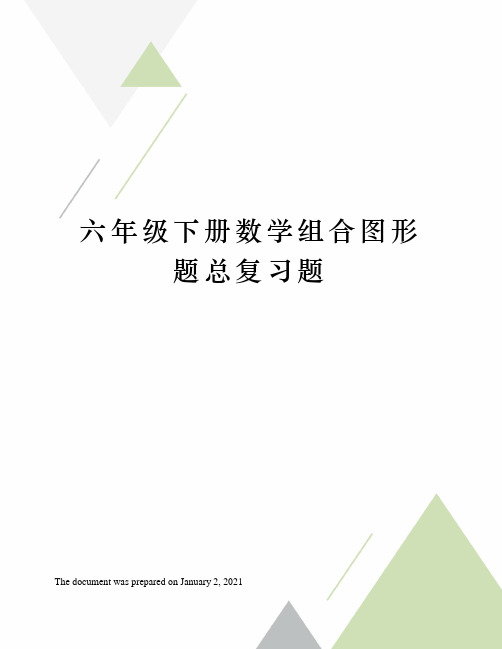 六年级下册数学组合图形题总复习题

The document was prepared on January 2, 2021